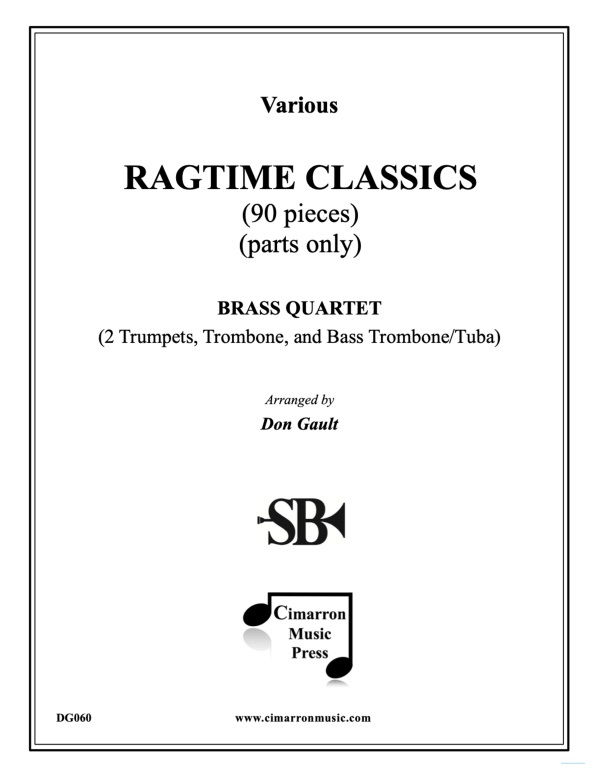 Various

RAGTIME CLASSICS
(90 pieces)
(parts only)

BRASS QUARTET
(2 Trumpets, Trombone, and Bass Trombone/Tuba)

Arranged by
Don Gault

SB

Cimarron
Music
Press

DG060

www.cimarronmusic.com